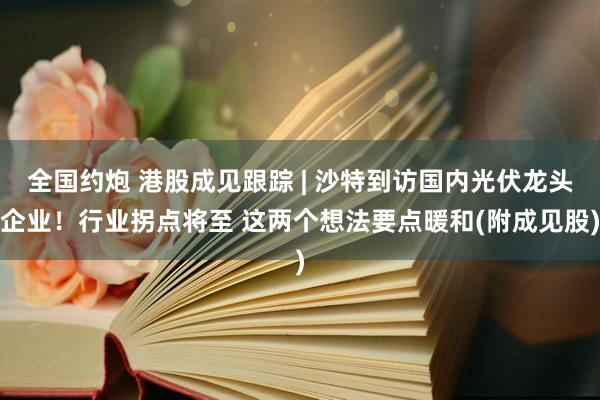 全国约炮 港股成见跟踪 | 沙特到访国内光伏龙头企业！行业拐点将至 这两个想法要点暖和(附成见股))